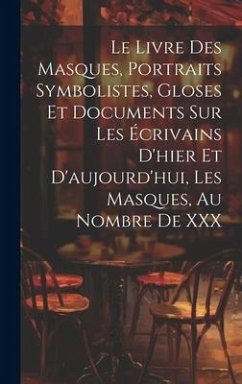 Le Livre Des Masques, Portraits Symbolistes, Gloses Et Documents Sur Les Écrivains D'hier Et D'aujourd'hui, Les Masques, Au Nombre De XXX